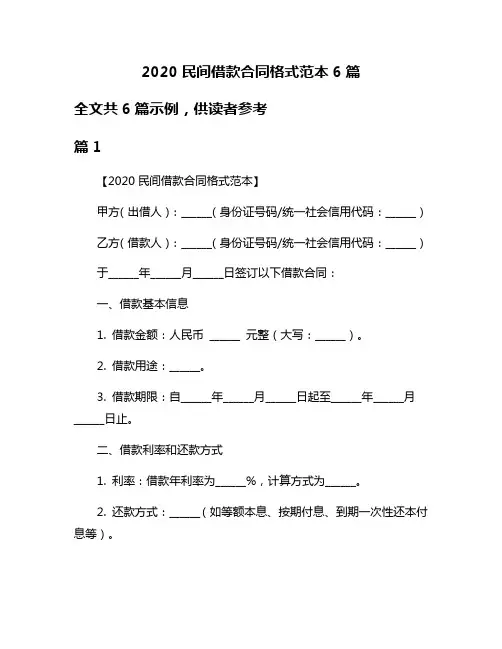 2020 民间借款合同格式范本 6 篇

全文共 6 篇示例，供读者参考

篇 1

【2020 民间借款合同格式范本】

甲方（出借人）：______（身份证号码/统一社会信用代码：______）

乙方（借款人）：______（身份证号码/统一社会信用代码：______）

于______年______月______日签订以下借款合同：

一、借款基本信息

1. 借款金额：人民币 ______ 元整（大写：______）。

2. 借款用途：______。

3. 借款期限：自______年______月______日起至______年______月______日止。

二、借款利率和还款方式

1. 利率：借款年利率为______%，计算方式为______。

2. 还款方式：______（如等额本息、按期付息、到期一次性还本付息等）。